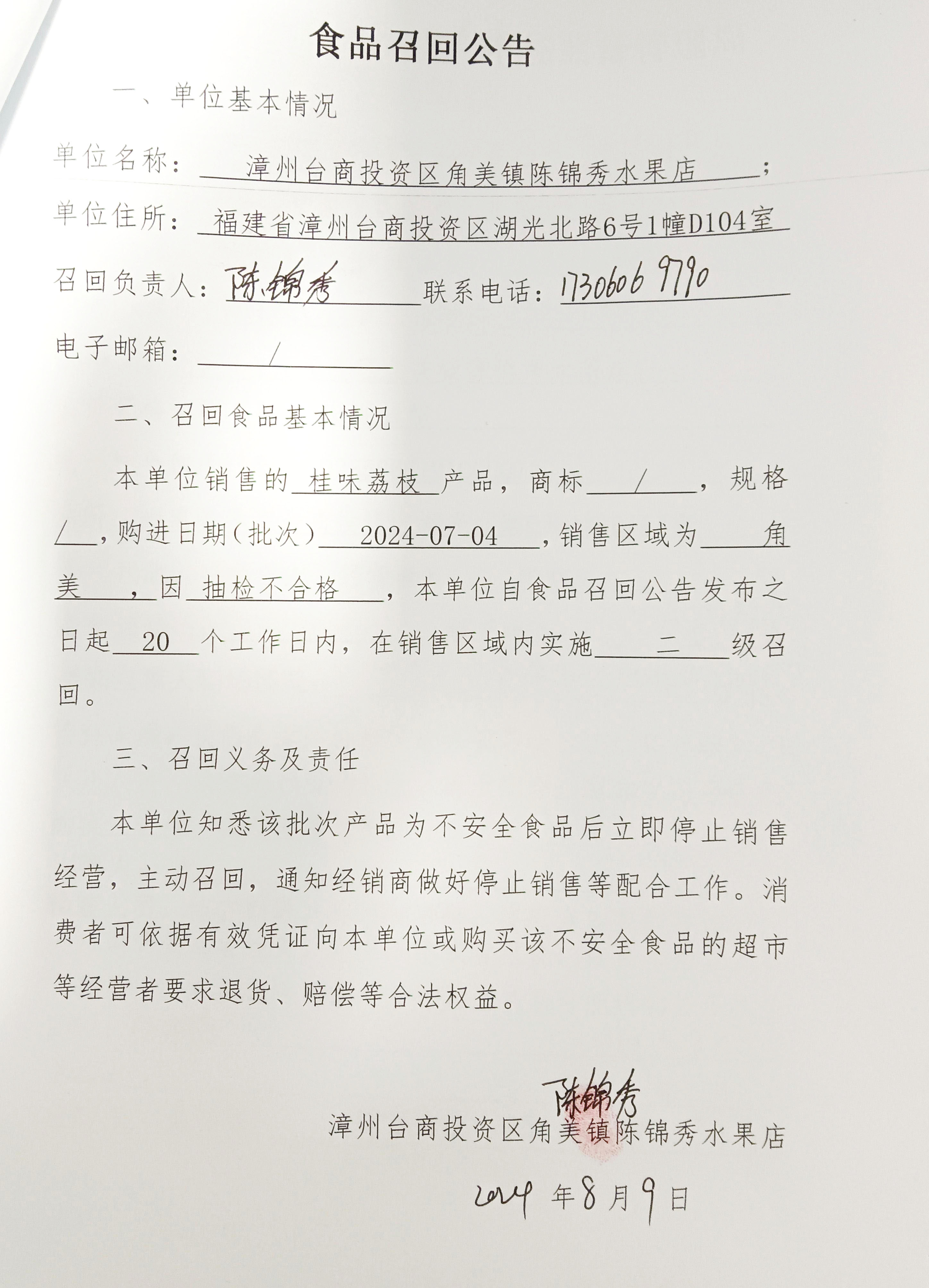 食品召回公告

一、单位基本情况

单位名称：漳州台商投资区角美镇陈锦秀水果店；

单位住所：福建省漳州台商投资区湖光北路6号1幢D104室

召回负责人：陈锦秀 联系电话：17306069790

电子邮箱：/

二、召回食品基本情况

本单位销售的桂味荔枝产品，商标/，规格/，购进日期（批次）2024-07-04，销售区域为角美，因抽检不合格，本单位自食品召回公告发布之日起20个工作日内，在销售区域内实施二级召回。

三、召回义务及责任

本单位知悉该批次产品为不安全食品后立即停止销售经营，主动召回，通知经销商做好停止销售等配合工作。消费者可依据有效凭证向本单位或购买该不安全食品的超市等经营者要求退货、赔偿等合法权益。

陈锦秀

漳州台商投资区角美镇陈锦秀水果店

2024年8月9日